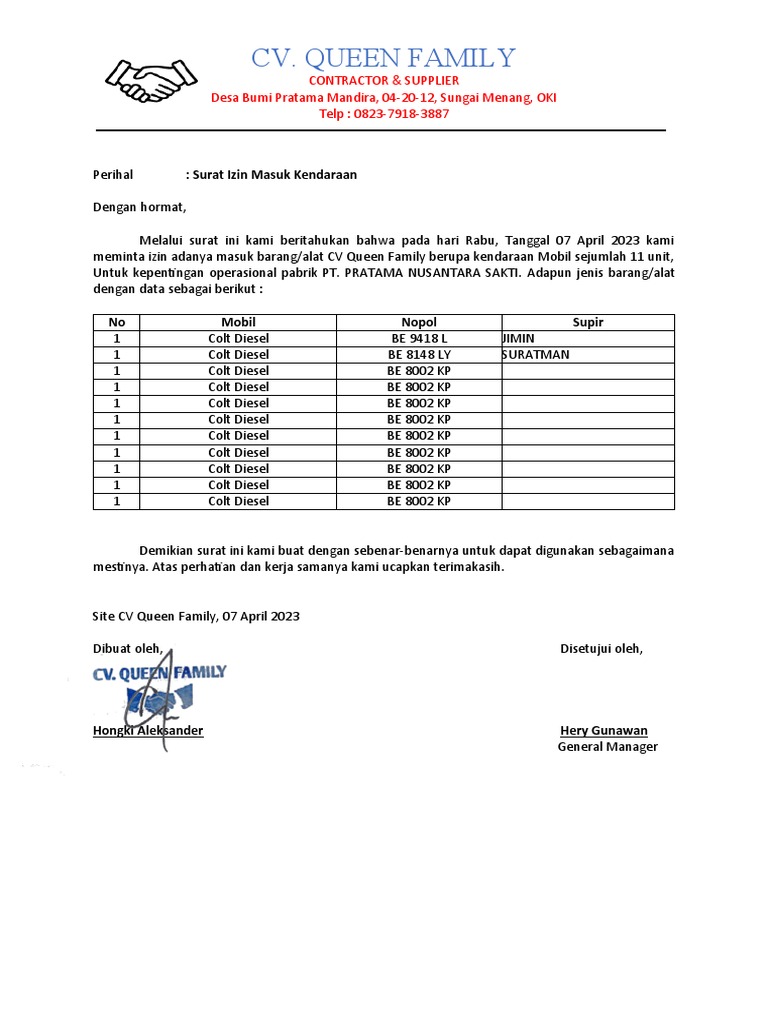 CV. QUEEN FAMILY
CONTRACTOR & SUPPLIER
Desa Bumi Pratama Mandira, 04-20-12, Sungai Menang, OKI
Telp : 0823-7918-3887

Perihal : Surat Izin Masuk Kendaraan

Dengan hormat,

Melalui surat ini kami beritahukan bahwa pada hari Rabu, Tanggal 07 April 2023 kami meminta izin adanya masuk barang/alat CV Queen Family berupa kendaraan Mobil sejumlah 11 unit, Untuk kepentingan operasional pabrik PT. PRATAMA NUSANTARA SAKTI. Adapun jenis barang/alat dengan data sebagai berikut :

| No | Mobil | Nopol | Supir |
|---|---|---|---|
| 1 | Colt Diesel | BE 9418 L | JIMIN |
| 1 | Colt Diesel | BE 8148 LY | SURATMAN |
| 1 | Colt Diesel | BE 8002 KP | |
| 1 | Colt Diesel | BE 8002 KP | |
| 1 | Colt Diesel | BE 8002 KP | |
| 1 | Colt Diesel | BE 8002 KP | |
| 1 | Colt Diesel | BE 8002 KP | |
| 1 | Colt Diesel | BE 8002 KP | |
| 1 | Colt Diesel | BE 8002 KP | |
| 1 | Colt Diesel | BE 8002 KP | |
| 1 | Colt Diesel | BE 8002 KP | |

Demikian surat ini kami buat dengan sebenar-benarnya untuk dapat digunakan sebagaimana mestinya. Atas perhatian dan kerja samanya kami ucapkan terimakasih.

Site CV Queen Family, 07 April 2023

Dibuat oleh,
CV. QUEEN FAMILY
Hongki Aleksander

Disetujui oleh,
Hery Gunawan
General Manager